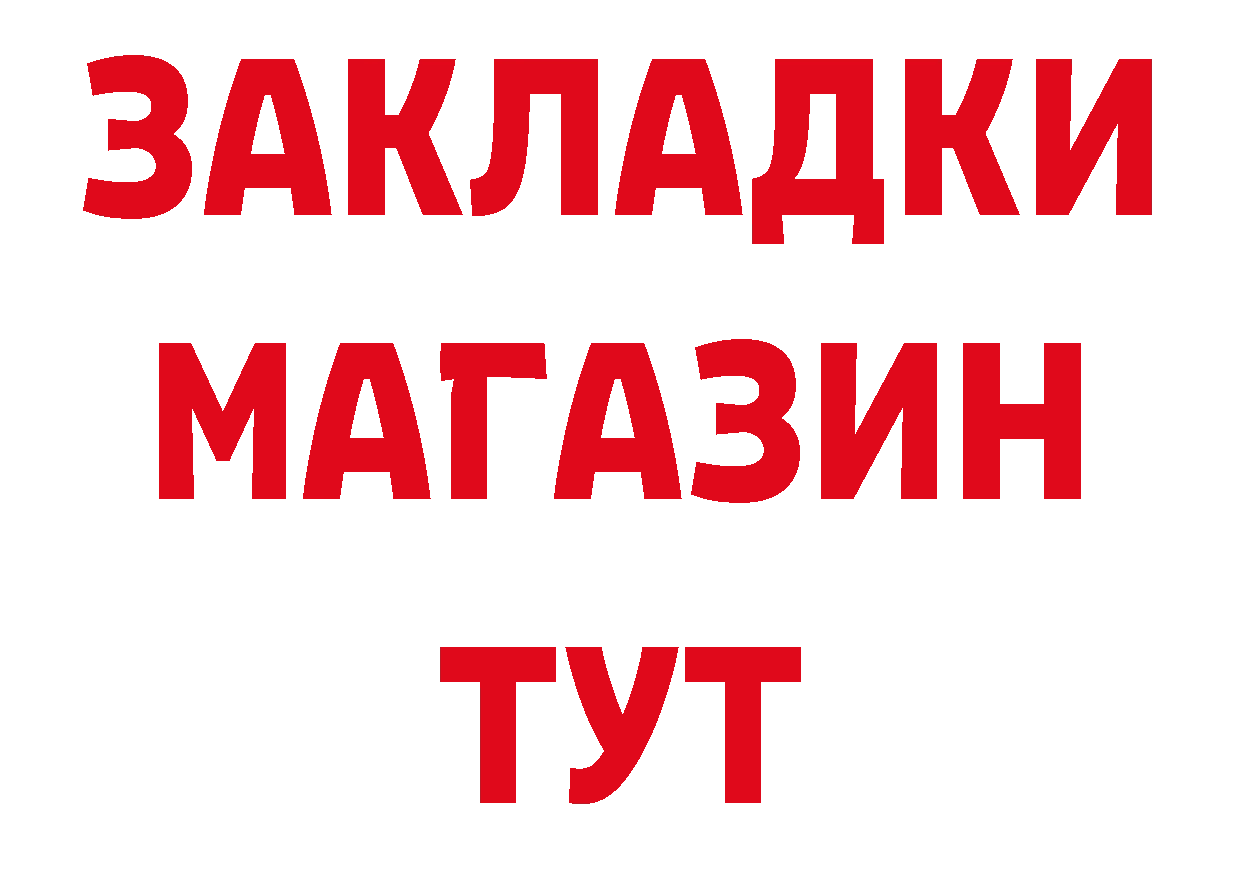 ЗАКЛАДКИ
МАГАЗИН
ТУТ